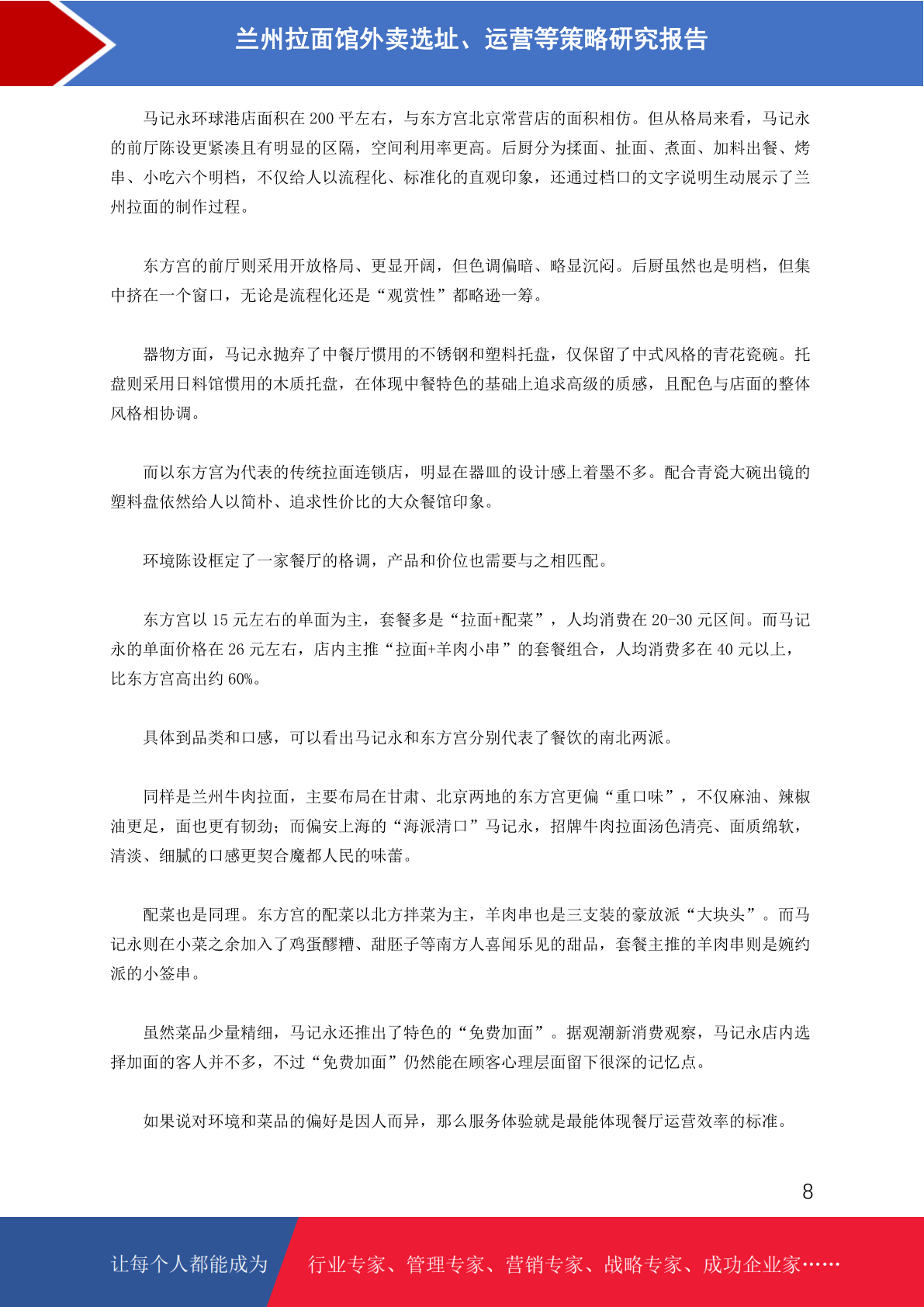 兰州拉面馆外卖选址、运营等策略研究报告

马记永环球港店面积在 200 平左右，与东方宫北京常营店的面积相仿。但从格局来看，马记永的前厅陈设更紧凑且有明显的区隔，空间利用率更高。后厨分为揉面、扯面、煮面、加料出餐、烤串、小吃六个明档，不仅给人以流程化、标准化的直观印象，还通过档口的文字说明生动展示了兰州拉面的制作过程。

东方宫的前厅则采用开放格局、更显开阔，但色调偏暗、略显沉闷。后厨虽然也是明档，但集中挤在一个窗口，无论是流程化还是“观赏性”都略逊一筹。

器物方面，马记永抛弃了中餐厅惯用的不锈钢和塑料托盘，仅保留了中式风格的青花瓷碗。托盘则采用日料馆惯用的木质托盘，在体现中餐特色的基础上追求高级的质感，且配色与店面的整体风格相协调。

而以东方宫为代表的传统拉面连锁店，明显在器皿的设计感上着墨不多。配合青瓷大碗出镜的塑料盘依然给人以简朴、追求性价比的大众餐馆印象。

环境陈设框定了一家餐厅的格调，产品和价位也需要与之相匹配。

东方宫以 15 元左右的单面为主，套餐多是“拉面+配菜”，人均消费在 20-30 元区间。而马记永的单面价格在 26 元左右，店内主推“拉面+羊肉小串”的套餐组合，人均消费多在 40 元以上，比东方宫高出约 60%。

具体到品类和口感，可以看出马记永和东方宫分别代表了餐饮的南北两派。

同样是兰州牛肉拉面，主要布局在甘肃、北京两地的东方宫更偏“重口味”，不仅麻油、辣椒油更足，面也更有韧劲；而偏安上海的“海派清口”马记永，招牌牛肉拉面汤色清亮、面质绵软，清淡、细腻的口感更契合魔都人民的味蕾。

配菜也是同理。东方宫的配菜以北方拌菜为主，羊肉串也是三支装的豪放派“大块头”。而马记永则在小菜之余加入了鸡蛋醪糟、甜胚子等南方人喜闻乐见的甜品，套餐主推的羊肉串则是婉约派的小签串。

虽然菜品少量精细，马记永还推出了特色的“免费加面”。据观潮新消费观察，马记永店内选择加面的客人并不多，不过“免费加面”仍然能在顾客心理层面留下很深的记忆点。

如果说对环境和菜品的偏好是因人而异，那么服务体验就是最能体现餐厅运营效率的标准。

8

让每个人都能成为 行业专家、管理专家、营销专家、战略专家、成功企业家……